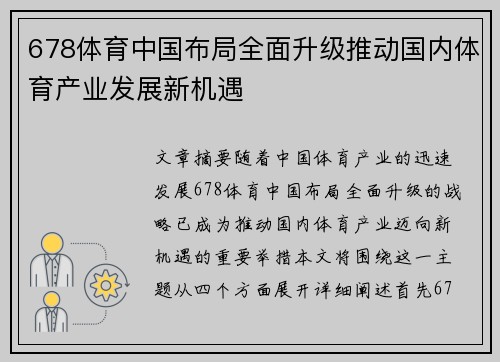 678体育中国布局全面升级推动国内体育产业发展新机遇

文章摘要随着中国体育产业的迅速发展678体育中国布局全面升级的战略已成为推动国内体育产业迈向新机遇的重要举措本文将围绕这一主题从四个方面展开详细阐述首先67